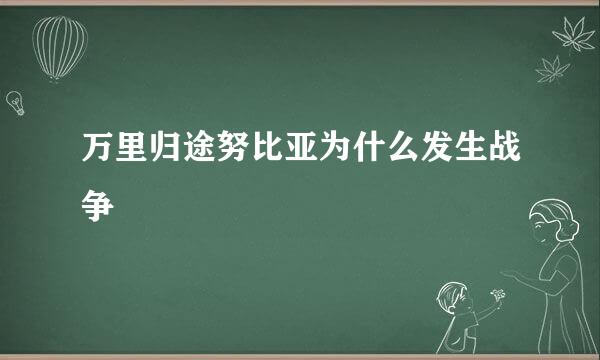 万里归途努比亚为什么发生战争